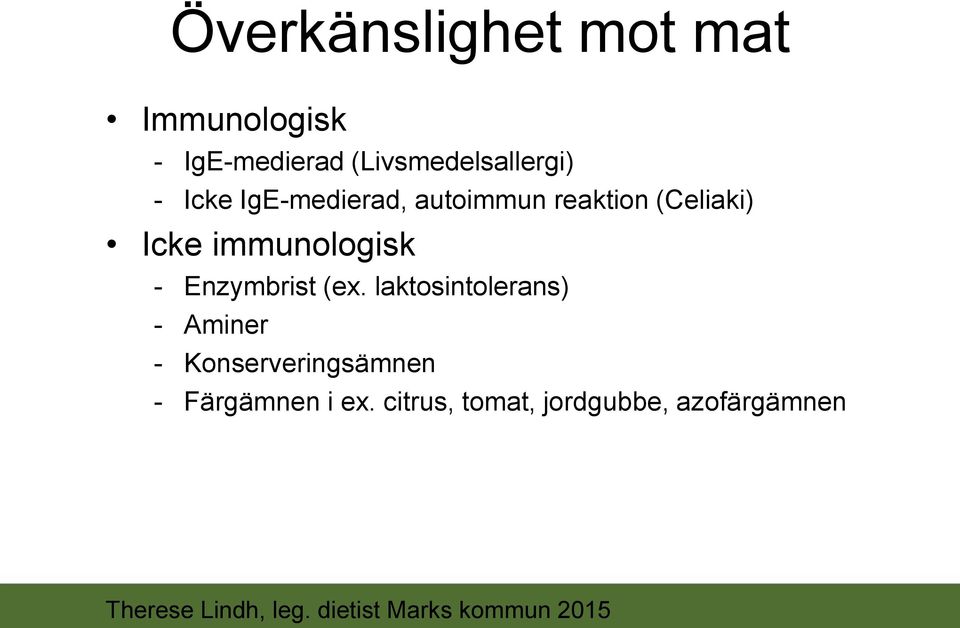 Överkänslighet mot mat

• Immunologisk
- IgE-medierad (Livsmedelsallergi)
- Icke IgE-medierad, autoimmun reaktion (Celiaki)

• Icke immunologisk
- Enzymbrist (ex. laktosintolerans)
- Aminer
- Konserveringsämnen
- Färgämnen i ex. citrus, tomat, jordgubbe, azofärgämnen

Therese Lindh, leg. dietist Marks kommun 2015